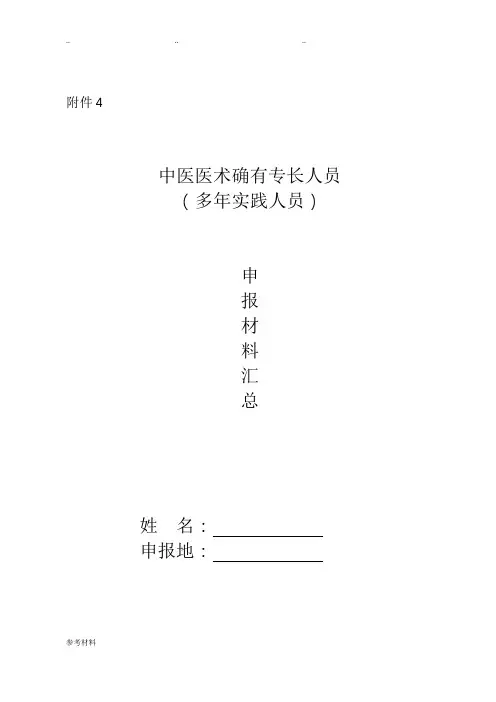 附件 4

中医医术确有专长人员
（多年实践人员）

申
报
材
料
汇
总

姓 名：
申报地：

参考材料